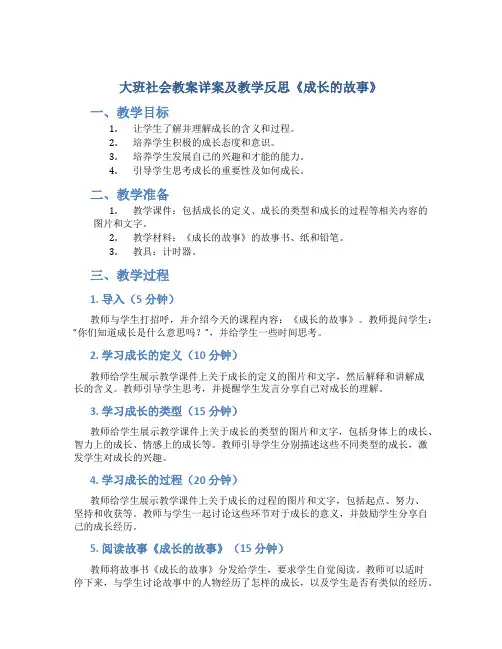 大班社会教案详案及教学反思《成长的故事》

一、教学目标

1. 让学生了解并理解成长的含义和过程。
2. 培养学生积极的成长态度和意识。
3. 培养学生发展自己的兴趣和才能的能力。
4. 引导学生思考成长的重要性及如何成长。

二、教学准备

1. 教学课件：包括成长的定义、成长的类型和成长的过程等相关内容的图片和文字。
2. 教学材料：《成长的故事》的故事书、纸和铅笔。
3. 教具：计时器。

三、教学过程

1. 导入（5 分钟）

教师与学生打招呼，并介绍今天的课程内容：《成长的故事》。教师提问学生："你们知道成长是什么意思吗？"，并给学生一些时间思考。

2. 学习成长的定义（10 分钟）

教师给学生展示教学课件上关于成长的定义的图片和文字，然后解释和讲解成长的含义。教师引导学生思考，并提醒学生发言分享自己对成长的理解。

3. 学习成长的类型（15 分钟）

教师给学生展示教学课件上关于成长的类型的图片和文字，包括身体上的成长、智力上的成长、情感上的成长等。教师引导学生分别描述这些不同类型的成长，激发学生对成长的兴趣。

4. 学习成长的过程（20 分钟）

教师给学生展示教学课件上关于成长的过程的图片和文字，包括起点、努力、坚持和收获等。教师与学生一起讨论这些环节对于成长的意义，并鼓励学生分享自己的成长经历。

5. 阅读故事《成长的故事》（15 分钟）

教师将故事书《成长的故事》分发给学生，要求学生自觉阅读。教师可以适时停下来，与学生讨论故事中的人物经历了怎样的成长，以及学生是否有类似的经历。